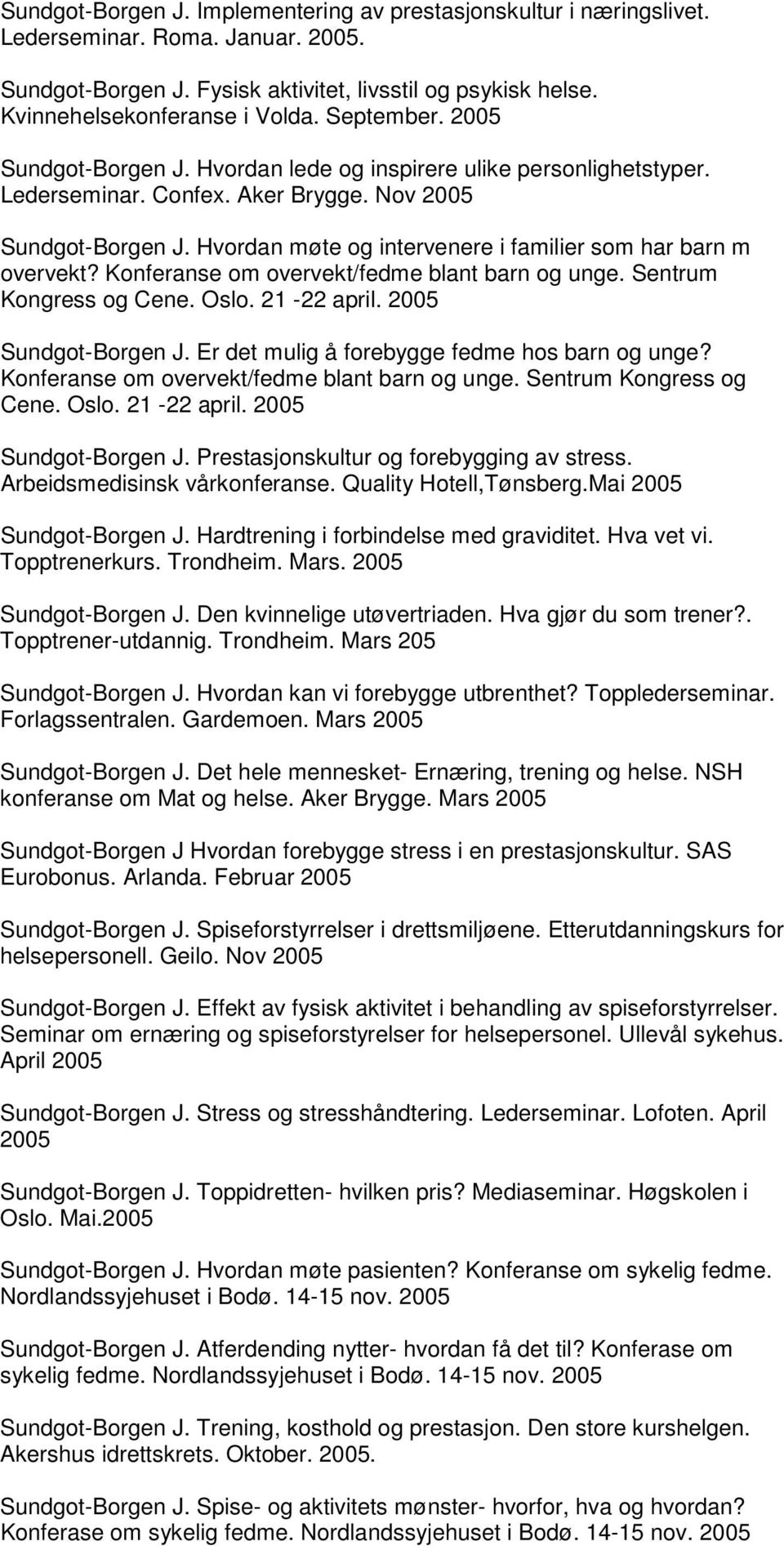 Sundgot-Borgen J. Implementering av prestasjonskultur i næringslivet. Lederseminar. Roma. Januar. 2005.

Sundgot-Borgen J. Fysisk aktivitet, livsstil og psykisk helse. Kvinnehelsekonferanse i Volda. September. 2005

Sundgot-Borgen J. Hvordan lede og inspirere ulike personlighetstyper. Lederseminar. Confex. Aker Brygge. Nov 2005

Sundgot-Borgen J. Hvordan møte og intervenere i familier som har barn m overvekt? Konferanse om overvekt/fedme blant barn og unge. Sentrum Kongress og Cene. Oslo. 21 -22 april. 2005

Sundgot-Borgen J. Er det mulig å forebygge fedme hos barn og unge? Konferanse om overvekt/fedme blant barn og unge. Sentrum Kongress og Cene. Oslo. 21 -22 april. 2005

Sundgot-Borgen J. Prestasjonskultur og forebygging av stress. Arbeidsmedisinsk vårkonferanse. Quality Hotell,Tønsberg.Mai 2005

Sundgot-Borgen J. Hardtrening i forbindelse med graviditet. Hva vet vi. Topptrenerkurs. Trondheim. Mars. 2005

Sundgot-Borgen J. Den kvinnelige utøvertriaden. Hva gjør du som trener?. Topptrener-utdannig. Trondheim. Mars 205

Sundgot-Borgen J. Hvordan kan vi forebygge utbrenthet? Topplederseminar. Forlagssentralen. Gardemoen. Mars 2005

Sundgot-Borgen J. Det hele mennesket- Ernæring, trening og helse. NSH konferanse om Mat og helse. Aker Brygge. Mars 2005

Sundgot-Borgen J Hvordan forebygge stress i en prestasjonskultur. SAS Eurobonus. Arlanda. Februar 2005

Sundgot-Borgen J. Spiseforstyrrelser i drettsmiljøene. Etterutdanningskurs for helsepersonell. Geilo. Nov 2005

Sundgot-Borgen J. Effekt av fysisk aktivitet i behandling av spiseforstyrrelser. Seminar om ernæring og spiseforstyrelser for helsepersonel. Ullevål sykehus. April 2005

Sundgot-Borgen J. Stress og stresshåndtering. Lederseminar. Lofoten. April 2005

Sundgot-Borgen J. Toppidretten- hvilken pris? Mediaseminar. Høgskolen i Oslo. Mai.2005

Sundgot-Borgen J. Hvordan møte pasienten? Konferanse om sykelig fedme. Nordlandssyjehuset i Bodø. 14-15 nov. 2005

Sundgot-Borgen J. Atferdending nytter- hvordan få det til? Konferase om sykelig fedme. Nordlandssyjehuset i Bodø. 14-15 nov. 2005

Sundgot-Borgen J. Trening, kosthold og prestasjon. Den store kurshelgen. Akershus idrettskrets. Oktober. 2005.

Sundgot-Borgen J. Spise- og aktivitets mønster- hvorfor, hva og hvordan? Konferase om sykelig fedme. Nordlandssyjehuset i Bodø. 14-15 nov. 2005